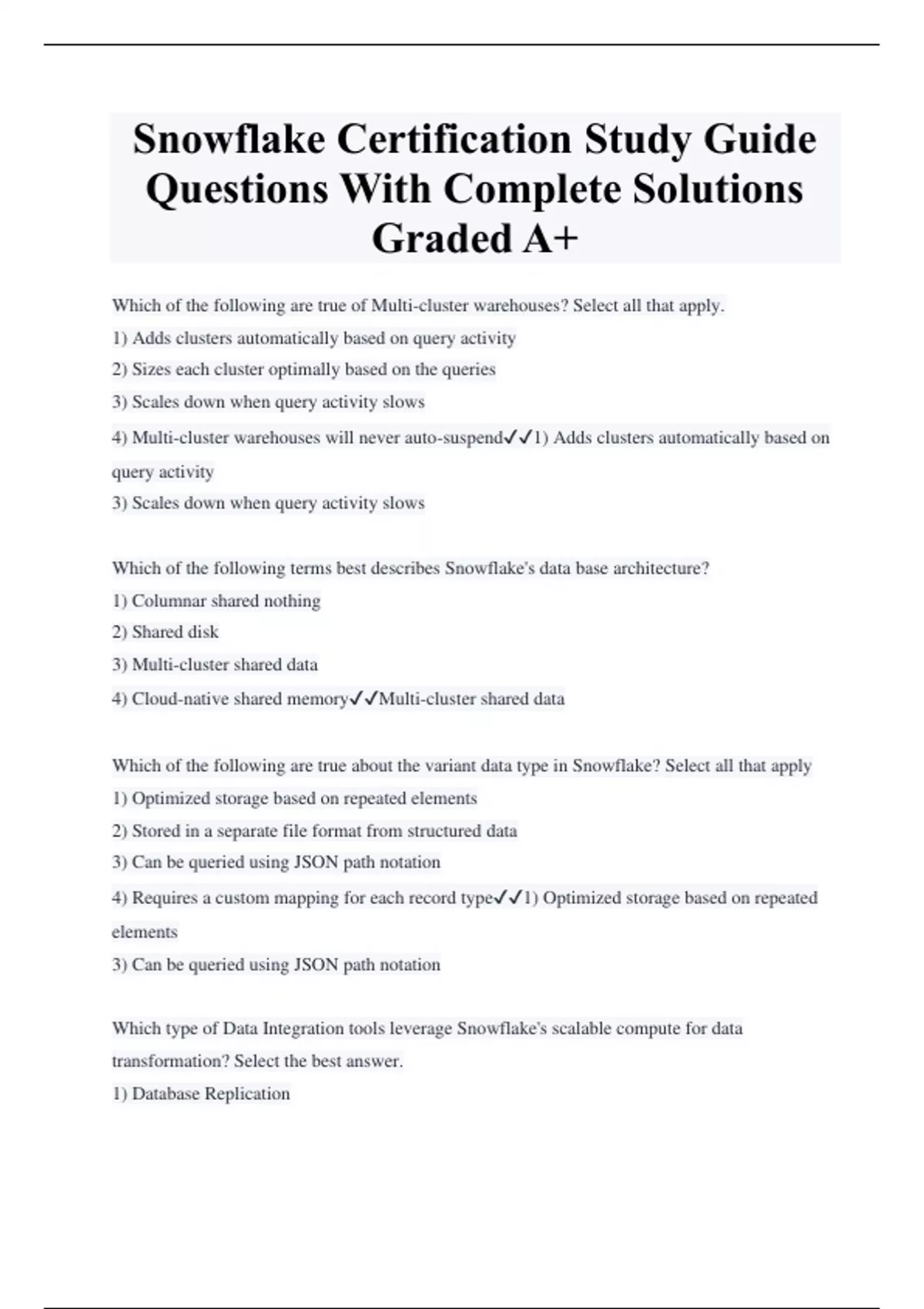 Snowflake Certification Study Guide Questions With Complete Solutions Graded A+

Which of the following are true of Multi-cluster warehouses? Select all that apply.
1) Adds clusters automatically based on query activity
2) Sizes each cluster optimally based on the queries
3) Scales down when query activity slows
4) Multi-cluster warehouses will never auto-suspend✓✓1) Adds clusters automatically based on query activity
3) Scales down when query activity slows

Which of the following terms best describes Snowflake's data base architecture?
1) Columnar shared nothing
2) Shared disk
3) Multi-cluster shared data
4) Cloud-native shared memory✓✓Multi-cluster shared data

Which of the following are true about the variant data type in Snowflake? Select all that apply
1) Optimized storage based on repeated elements
2) Stored in a separate file format from structured data
3) Can be queried using JSON path notation
4) Requires a custom mapping for each record type✓✓1) Optimized storage based on repeated elements
3) Can be queried using JSON path notation

Which type of Data Integration tools leverage Snowflake's scalable compute for data transformation? Select the best answer.
1) Database Replication